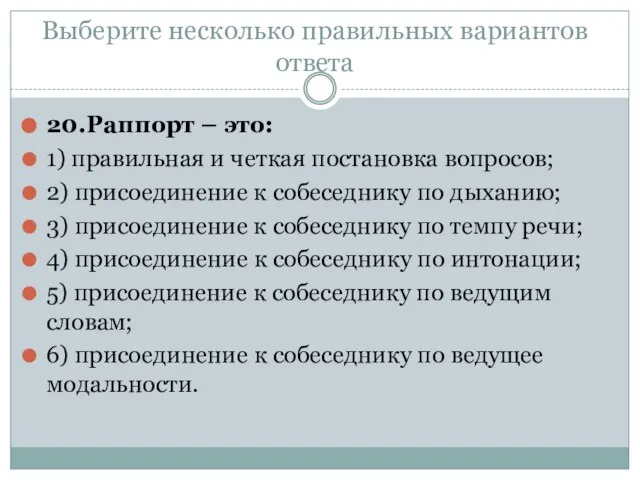 Выберите несколько правильных вариантов ответа

20.Раппорт – это:

1) правильная и четкая постановка вопросов;

2) присоединение к собеседнику по дыханию;

3) присоединение к собеседнику по темпу речи;

4) присоединение к собеседнику по интонации;

5) присоединение к собеседнику по ведущим словам;

6) присоединение к собеседнику по ведущее модальности.